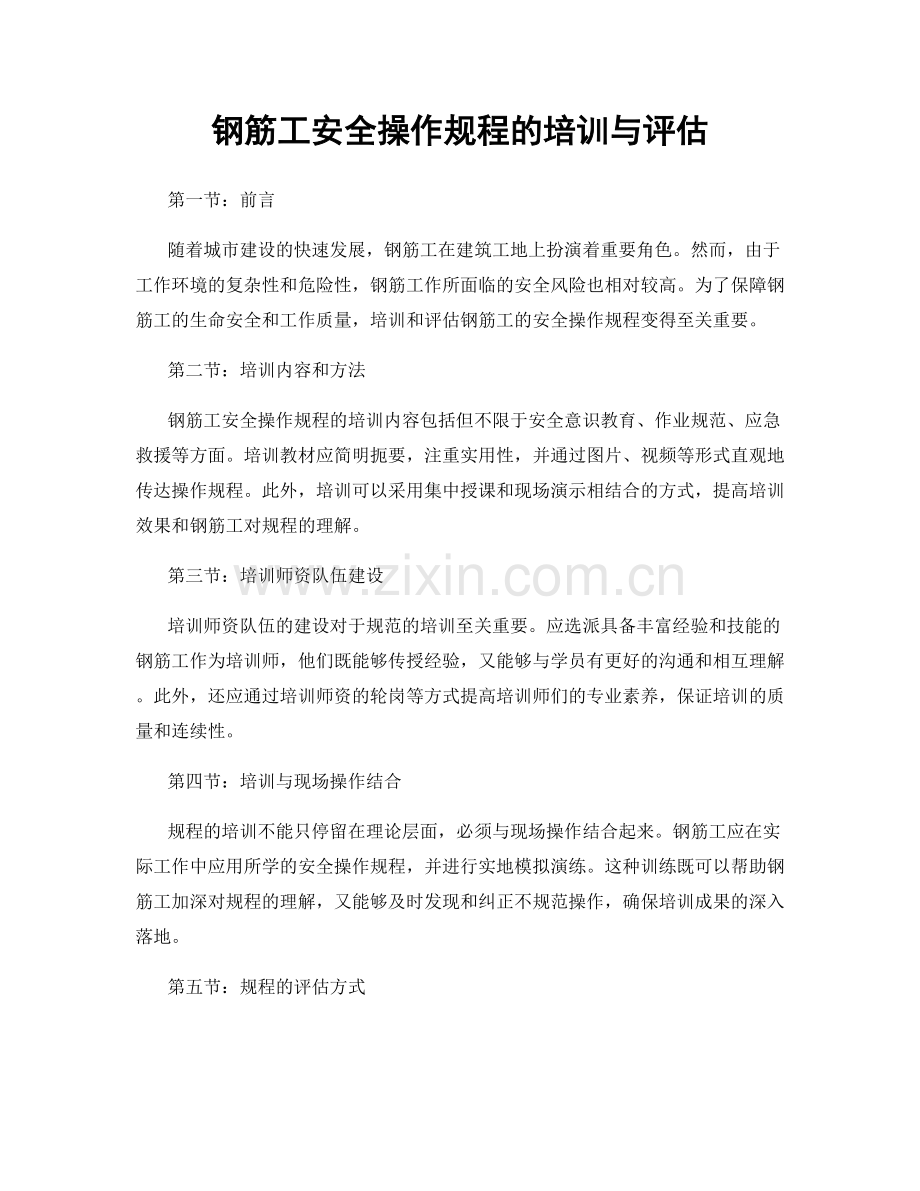 钢筋工安全操作规程的培训与评估

第一节：前言

随着城市建设的快速发展，钢筋工在建筑工地上扮演着重要角色。然而，由于工作环境的复杂性和危险性，钢筋工作所面临的安全风险也相对较高。为了保障钢筋工的生命安全和工作质量，培训和评估钢筋工的安全操作规程变得至关重要。

第二节：培训内容和方法

钢筋工安全操作规程的培训内容包括但不限于安全意识教育、作业规范、应急救援等方面。培训教材应简明扼要，注重实用性，并通过图片、视频等形式直观地传达操作规程。此外，培训可以采用集中授课和现场演示相结合的方式，提高培训效果和钢筋工对规程的理解。

第三节：培训师资队伍建设

培训师资队伍的建设对于规范的培训至关重要。应选派具备丰富经验和技能的钢筋工作为培训师，他们既能够传授经验，又能够与学员有更好的沟通和相互理解。此外，还应通过培训师资的轮岗等方式提高培训师们的专业素养，保证培训的质量和连续性。

第四节：培训与现场操作结合

规程的培训不能只停留在理论层面，必须与现场操作结合起来。钢筋工应在实际工作中应用所学的安全操作规程，并进行实地模拟演练。这种训练既可以帮助钢筋工加深对规程的理解，又能够及时发现和纠正不规范操作，确保培训成果的深入落地。

第五节：规程的评估方式

www.zixin.com.cn